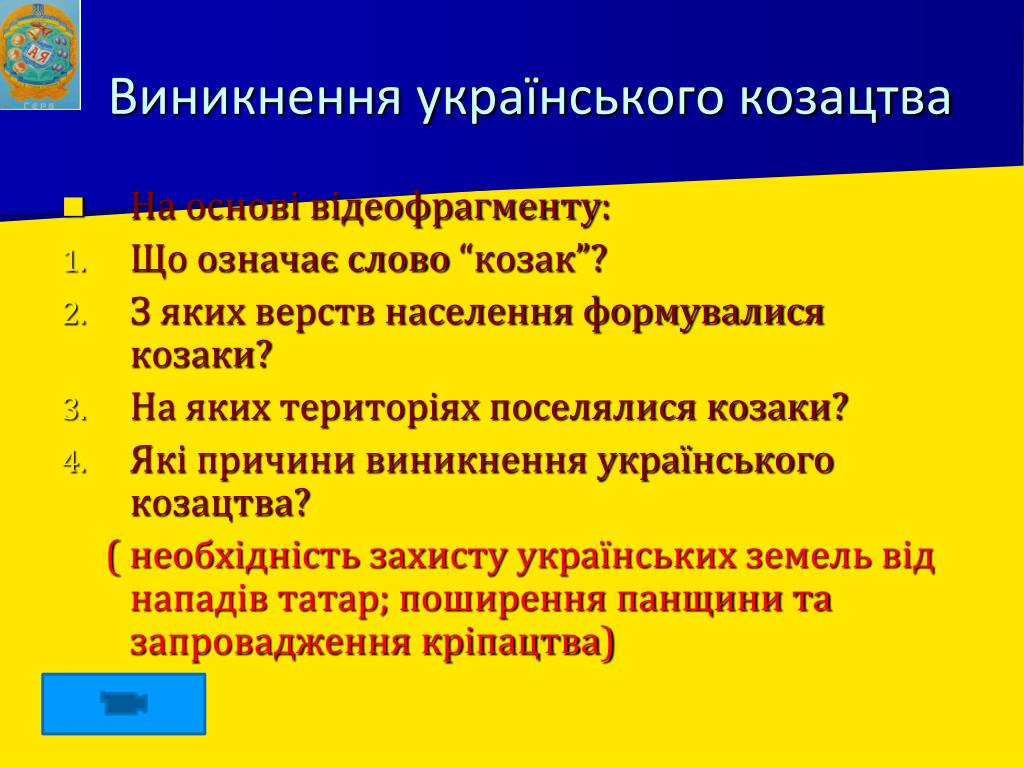 Виникнення українського козацтва

На основі відеофрагменту:

1. Що означає слово “козак”?
2. З яких верств населення формувалися козаки?
3. На яких територіях поселялися козаки?
4. Які причини виникнення українського козацтва?

( необхідність захисту українських земель від нападів татар; поширення панщини та запровадження кріпацтва)